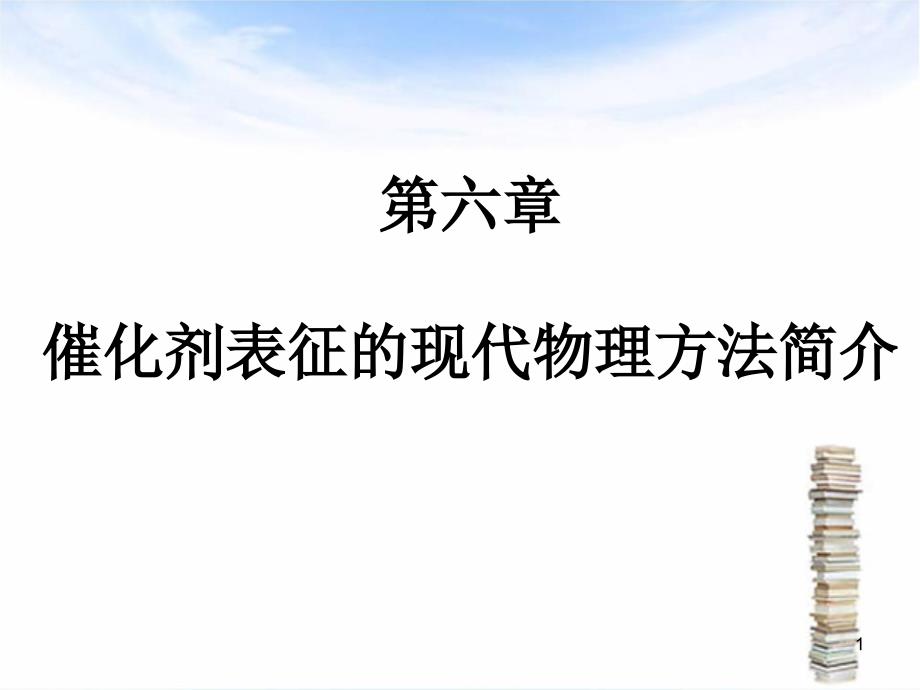 第六章

催化剂表征的现代物理方法简介

1